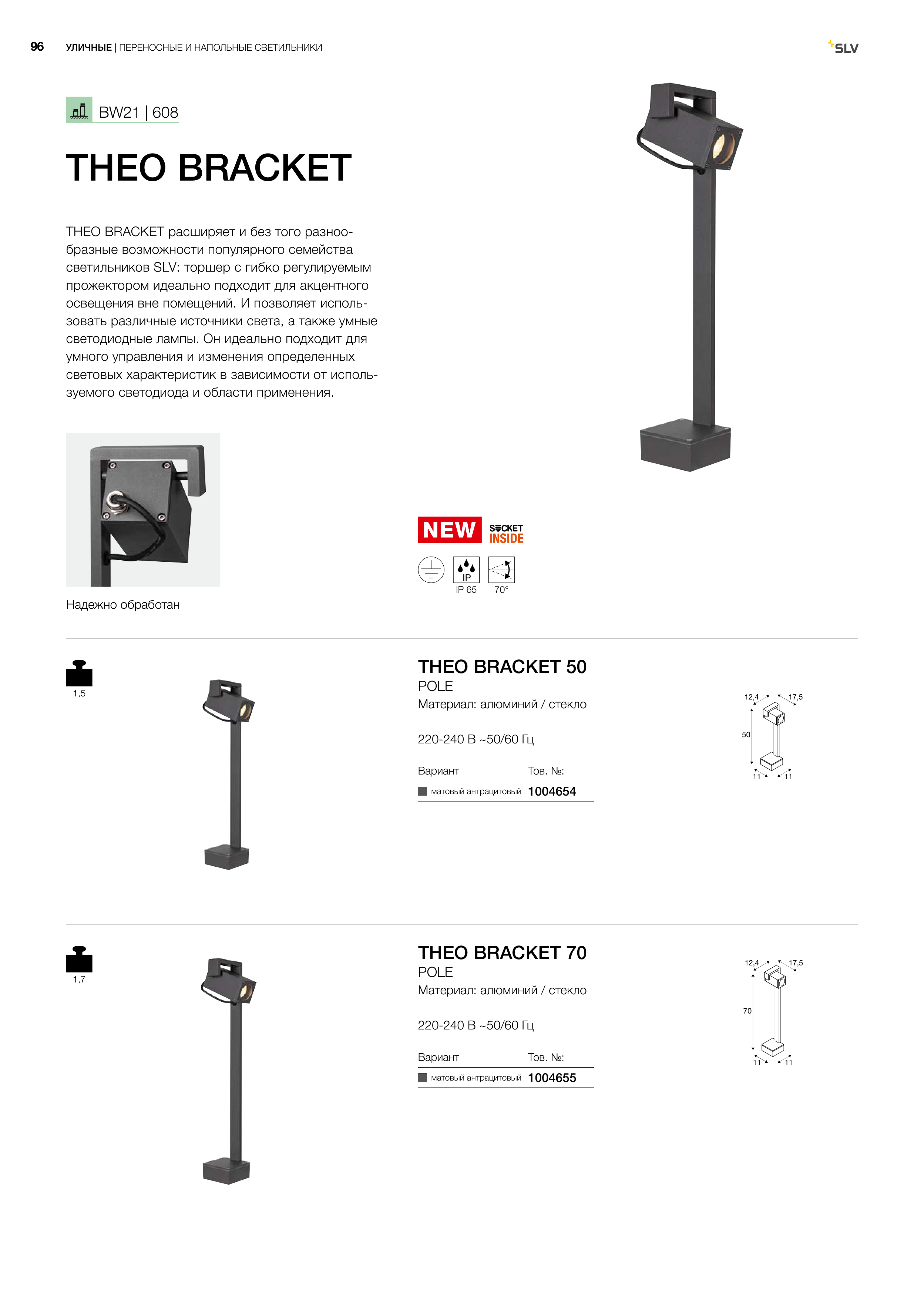 96 УЛИЧНЫЕ | ПЕРЕНОСНЫЕ И НАПОЛЬНЫЕ СВЕТИЛЬНИКИ

SLV

BW21 | 608

THEO BRACKET

THEO BRACKET расширяет и без того разнообразные возможности популярного семейства светильников SLV: торшер с гибко регулируемым прожектором идеально подходит для акцентного освещения вне помещений. И позволяет использовать различные источники света, а также умные светодиодные лампы. Он идеально подходит для умного управления и изменения определенных световых характеристик в зависимости от используемого светодиода и области применения.

Надежно обработан

NEW

SOCKET INSIDE

IP
IP 65

70°

1,5

THEO BRACKET 50
POLE
Материал: алюминий / стекло

220-240 В ~50/60 Гц

| Вариант | Тов. №: |
|---|---|
| матовый антрацитовый | 1004654 |

12,4
17,5
50
11
11

1,7

THEO BRACKET 70
POLE
Материал: алюминий / стекло

220-240 В ~50/60 Гц

| Вариант | Тов. №: |
|---|---|
| матовый антрацитовый | 1004655 |

12,4
17,5
70
11
11